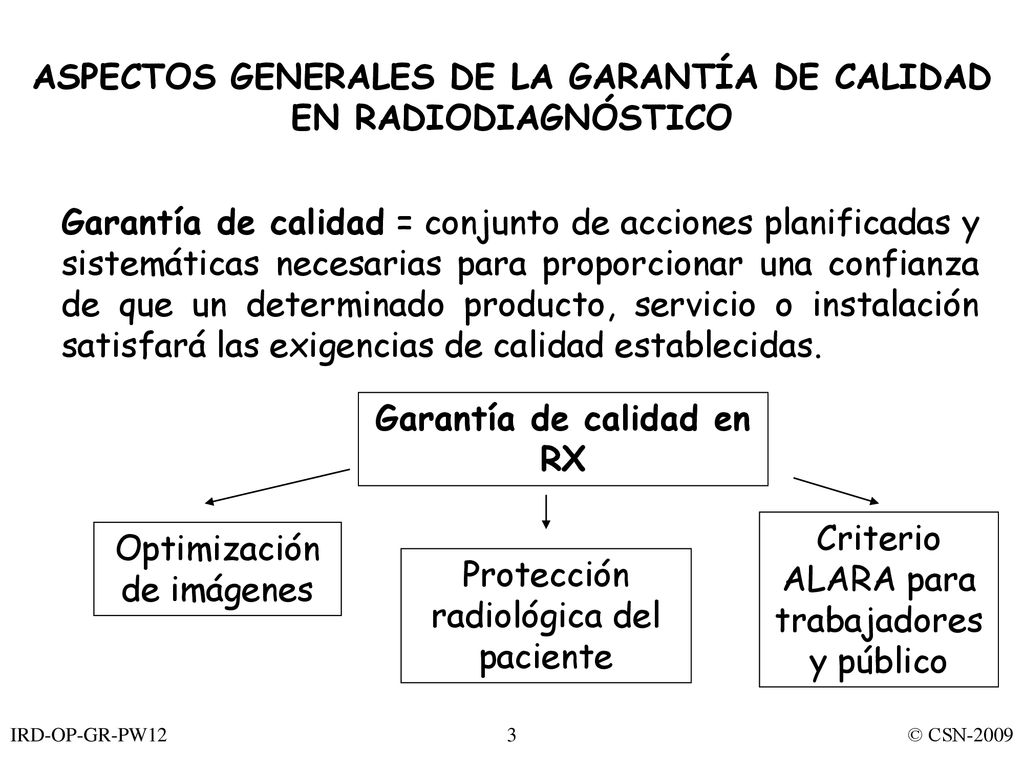 ASPECTOS GENERALES DE LA GARANTÍA DE CALIDAD EN RADIODIAGNÓSTICO

Garantía de calidad = conjunto de acciones planificadas y sistemáticas necesarias para proporcionar una confianza de que un determinado producto, servicio o instalación satisfará las exigencias de calidad establecidas.

Garantía de calidad en RX

Optimización de imágenes

Protección radiológica del paciente

Criterio ALARA para trabajadores y público

IRD-OP-GR-PW12

3

© CSN-2009